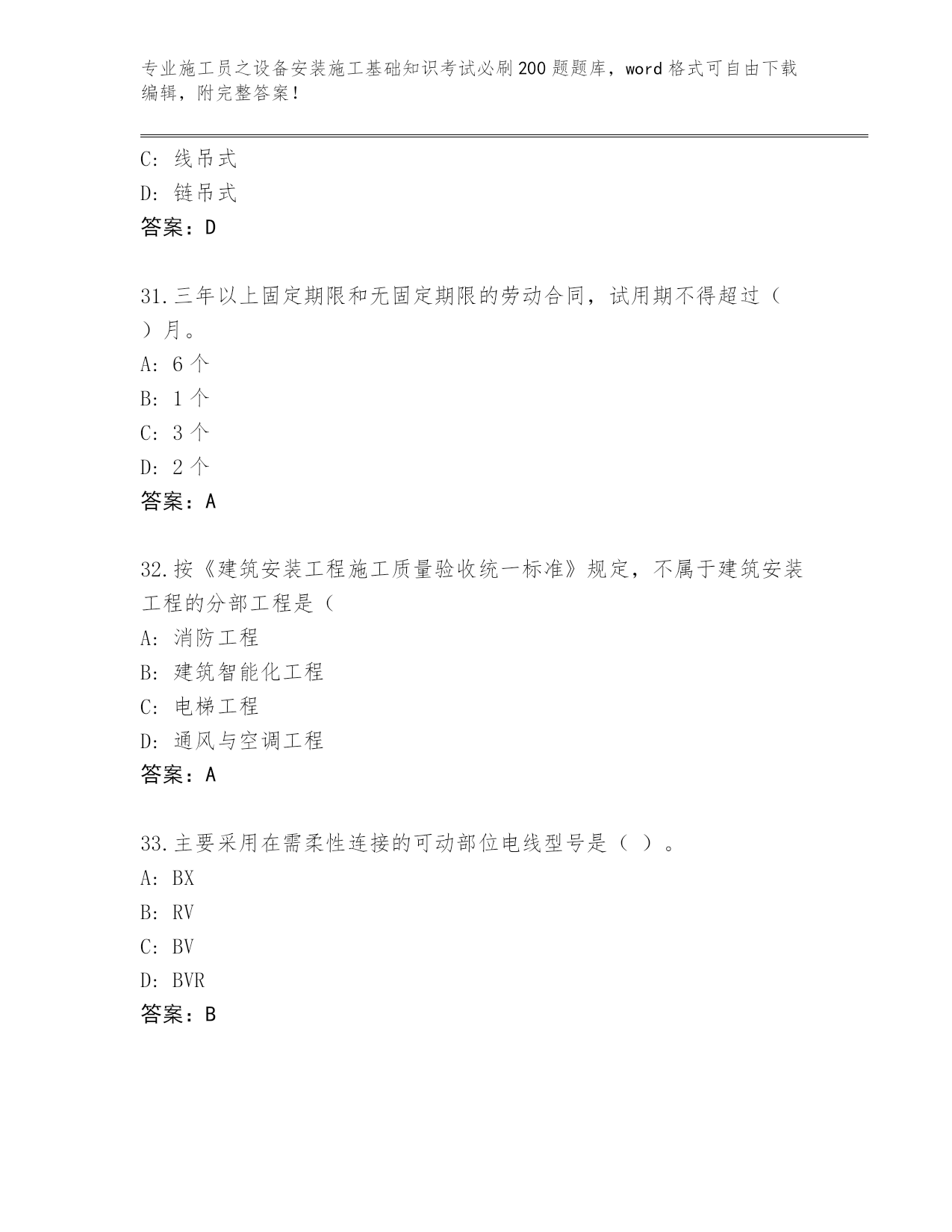 专业施工员之设备安装施工基础知识考试必刷200题题库，word格式可自由下载编辑，附完整答案！

C：线吊式
D：链吊式
答案：D

31.三年以上固定期限和无固定期限的劳动合同，试用期不得超过（ ）月。
A：6个
B：1个
C：3个
D：2个
答案：A

32.按《建筑安装工程施工质量验收统一标准》规定，不属于建筑安装工程的分部工程是（
A：消防工程
B：建筑智能化工程
C：电梯工程
D：通风与空调工程
答案：A

33.主要采用在需柔性连接的可动部位电线型号是（ ）。
A：BX
B：RV
C：BV
D：BVR
答案：B